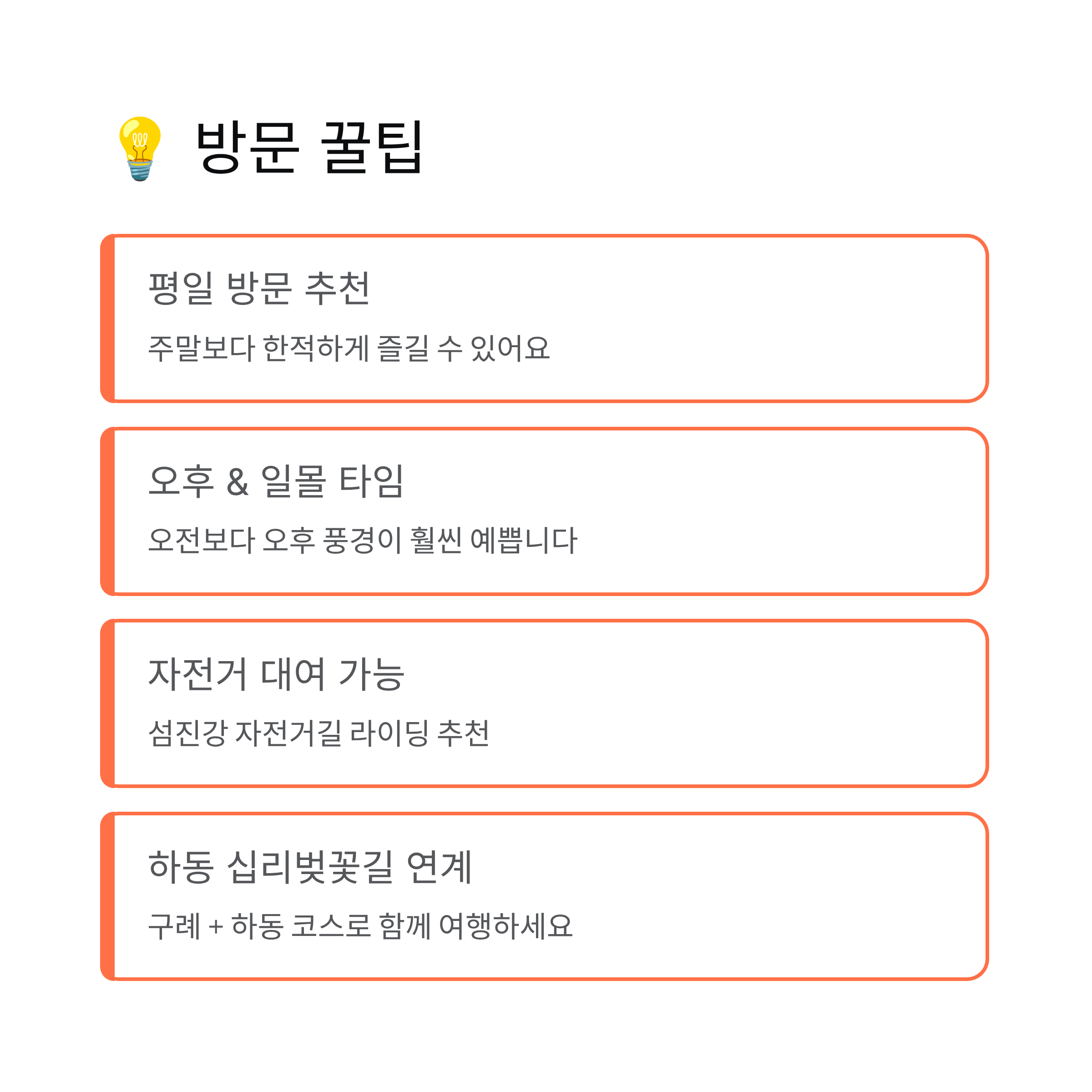 💡 방문 꿀팁

평일 방문 추천

주말보다 한적하게 즐길 수 있어요

오후 & 일몰 타임

오전보다 오후 풍경이 훨씬 예쁩니다

자전거 대여 가능

섬진강 자전거길 라이딩 추천

하동 십리벚꽃길 연계

구례 + 하동 코스로 함께 여행하세요